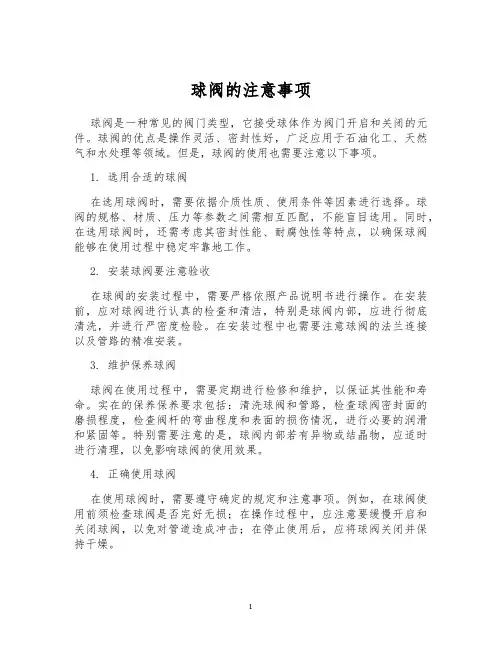 球阀的注意事项

球阀是一种常见的阀门类型，它接受球体作为阀门开启和关闭的元件。球阀的优点是操作灵活、密封性好，广泛应用于石油化工、天然气和水处理等领域。但是，球阀的使用也需要注意以下事项。

1. 选用合适的球阀

在选用球阀时，需要依据介质性质、使用条件等因素进行选择。球阀的规格、材质、压力等参数之间需相互匹配，不能盲目选用。同时，在选用球阀时，还需考虑其密封性能、耐腐蚀性等特点，以确保球阀能够在使用过程中稳定牢靠地工作。

2. 安装球阀要注意验收

在球阀的安装过程中，需要严格依照产品说明书进行操作。在安装前，应对球阀进行认真的检查和清洁，特别是球阀内部，应进行彻底清洗，并进行严密度检验。在安装过程中也需要注意球阀的法兰连接以及管路的精准安装。

3. 维护保养球阀

球阀在使用过程中，需要定期进行检修和维护，以保证其性能和寿命。实在的保养保养要求包括：清洗球阀和管路，检查球阀密封面的磨损程度，检查阀杆的弯曲程度和表面的损伤情况，进行必要的润滑和紧固等。特别需要注意的是，球阀内部若有异物或结晶物，应适时进行清理，以免影响球阀的使用效果。

4. 正确使用球阀

在使用球阀时，需要遵守确定的规定和注意事项。例如，在球阀使用前须检查球阀是否完好无损；在操作过程中，应注意要缓慢开启和关闭球阀，以免对管道造成冲击；在停止使用后，应将球阀关闭并保持干燥。

1